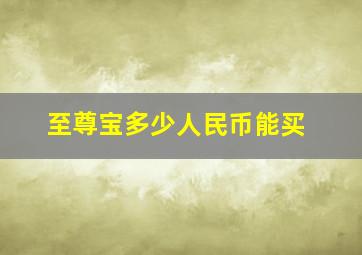 至尊宝多少人民币能买